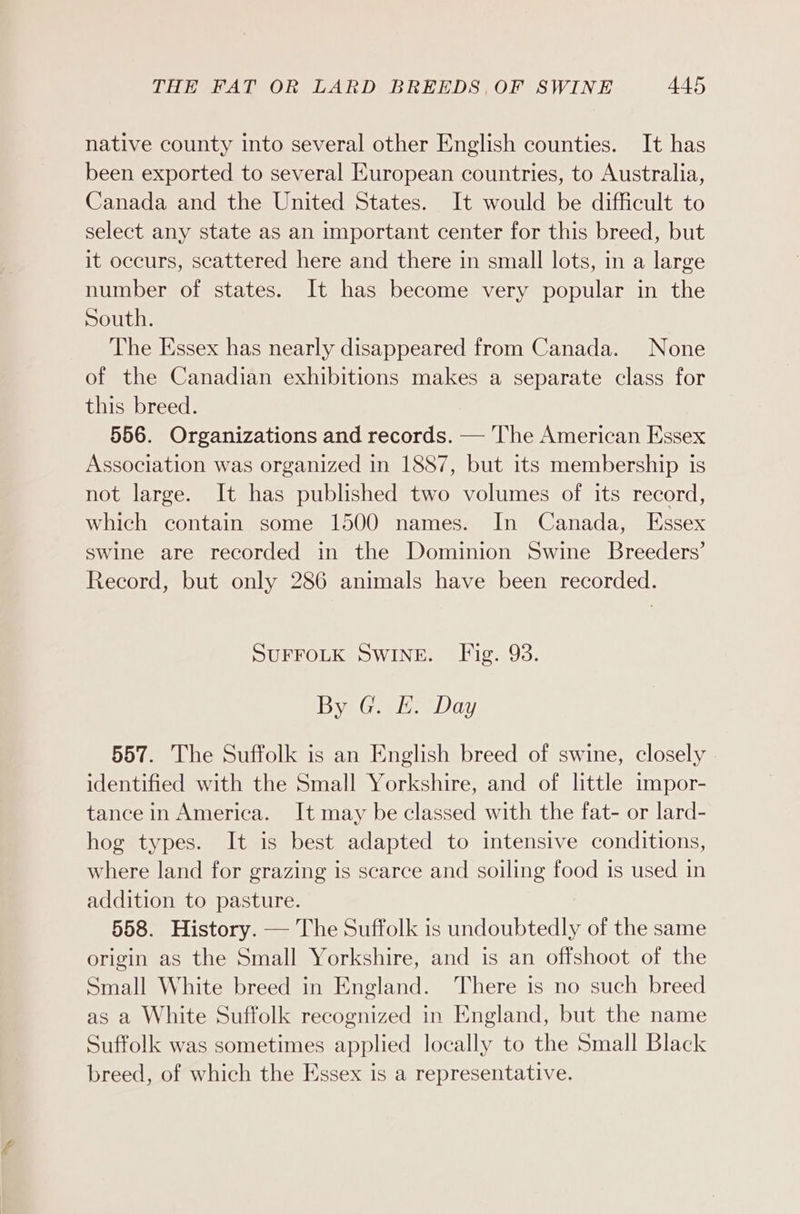 THE FAT OR LARD BREEDS OF SWINE 445

native county into several other English counties. It has been exported to several European countries, to Australia, Canada and the United States. It would be difficult to select any state as an important center for this breed, but it occurs, scattered here and there in small lots, in a large number of states. It has become very popular in the South.

The Essex has nearly disappeared from Canada. None of the Canadian exhibitions makes a separate class for this breed.

556. Organizations and records. — The American Essex Association was organized in 1887, but its membership is not large. It has published two volumes of its record, which contain some 1500 names. In Canada, Essex swine are recorded in the Dominion Swine Breeders' Record, but only 286 animals have been recorded.

SUFFOLK SWINE. Fig. 93.

By G. E. Day

557. The Suffolk is an English breed of swine, closely identified with the Small Yorkshire, and of little importance in America. It may be classed with the fat- or lard-hog types. It is best adapted to intensive conditions, where land for grazing is scarce and soiling food is used in addition to pasture.

558. History. — The Suffolk is undoubtedly of the same origin as the Small Yorkshire, and is an offshoot of the Small White breed in England. There is no such breed as a White Suffolk recognized in England, but the name Suffolk was sometimes applied locally to the Small Black breed, of which the Essex is a representative.